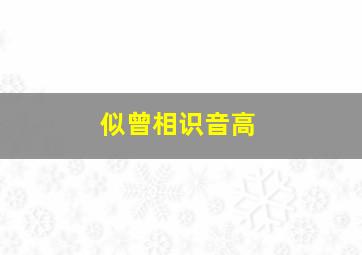 似曾相识音高